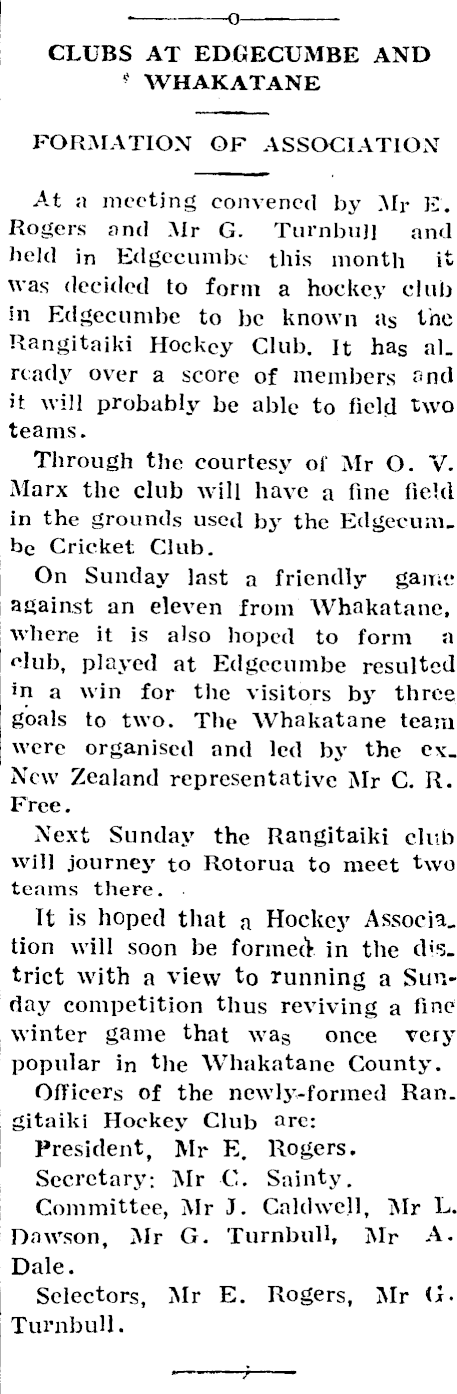 CLUBS AT EDGECUMBE AND WHAKATANE

FORMATION OF ASSOCIATION

At a meeting convened by Mr E. Rogers and Mr G. Turnbull and held in Edgecumbe this month it was decided to form a hockey club in Edgecumbe to be known as the Rangitaiki Hockey Club. It has already over a score of members and it will probably be able to field two teams.

Through the courtesy of Mr O. V. Marx the club will have a fine field in the grounds used by the Edgecumbe Cricket Club.

On Sunday last a friendly game against an eleven from Whakatane, where it is also hoped to form a club, played at Edgecumbe resulted in a win for the visitors by three goals to two. The Whakatane team were organised and led by the ex-New Zealand representative Mr C. R. Free.

Next Sunday the Rangitaiki club will journey to Rotorua to meet two teams there.

It is hoped that a Hockey Association will soon be formed in the district with a view to running a Sunday competition thus reviving a fine winter game that was once very popular in the Whakatane County.

Officers of the newly-formed Rangitaiki Hockey Club are:

President, Mr E. Rogers.

Secretary: Mr C. Sainty.

Committee, Mr J. Caldwell, Mr L. Dawson, Mr G. Turnbull, Mr A. Dale.

Selectors, Mr E. Rogers, Mr G. Turnbull.